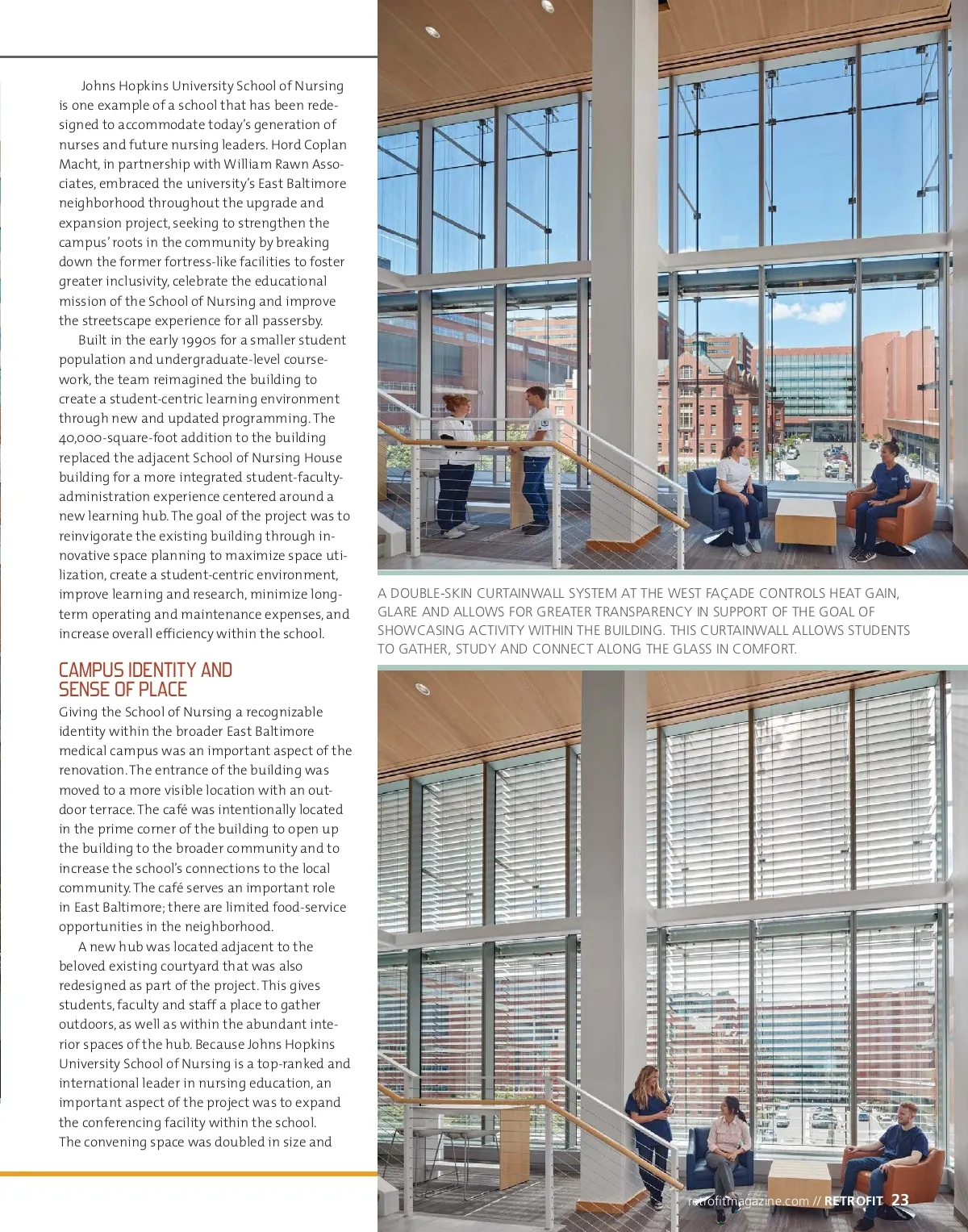 Johns Hopkins University School of Nursing is one example of a school that has been redesigned to accommodate today's generation of nurses and future nursing leaders. Hord Coplan Macht, in partnership with William Rawn Associates, embraced the university's East Baltimore neighborhood throughout the upgrade and expansion project, seeking to strengthen the campus' roots in the community by breaking down the former fortress-like facilities to foster greater inclusivity, celebrate the educational mission of the School of Nursing and improve the streetscape experience for all passersby.

Built in the early 1990s for a smaller student population and undergraduate-level coursework, the team reimagined the building to create a student-centric learning environment through new and updated programming. The 40,000-square-foot addition to the building replaced the adjacent School of Nursing House building for a more integrated student-faculty-administration experience centered around a new learning hub. The goal of the project was to reinvigorate the existing building through innovative space planning to maximize space utilization, create a student-centric environment, improve learning and research, minimize long-term operating and maintenance expenses, and increase overall efficiency within the school.

CAMPUS IDENTITY AND SENSE OF PLACE

Giving the School of Nursing a recognizable identity within the broader East Baltimore medical campus was an important aspect of the renovation. The entrance of the building was moved to a more visible location with an outdoor terrace. The café was intentionally located in the prime corner of the building to open up the building to the broader community and to increase the school's connections to the local community. The café serves an important role in East Baltimore; there are limited food-service opportunities in the neighborhood.

A new hub was located adjacent to the beloved existing courtyard that was also redesigned as part of the project. This gives students, faculty and staff a place to gather outdoors, as well as within the abundant interior spaces of the hub. Because Johns Hopkins University School of Nursing is a top-ranked and international leader in nursing education, an important aspect of the project was to expand the conferencing facility within the school. The convening space was doubled in size and

A DOUBLE-SKIN CURTAINWALL SYSTEM AT THE WEST FAÇADE CONTROLS HEAT GAIN, GLARE AND ALLOWS FOR GREATER TRANSPARENCY IN SUPPORT OF THE GOAL OF SHOWCASING ACTIVITY WITHIN THE BUILDING. THIS CURTAINWALL ALLOWS STUDENTS TO GATHER, STUDY AND CONNECT ALONG THE GLASS IN COMFORT.

retrofitmagazine.com // RETROFIT 23